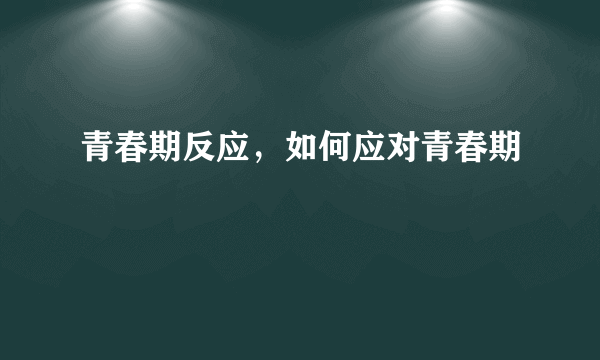 青春期反应，如何应对青春期